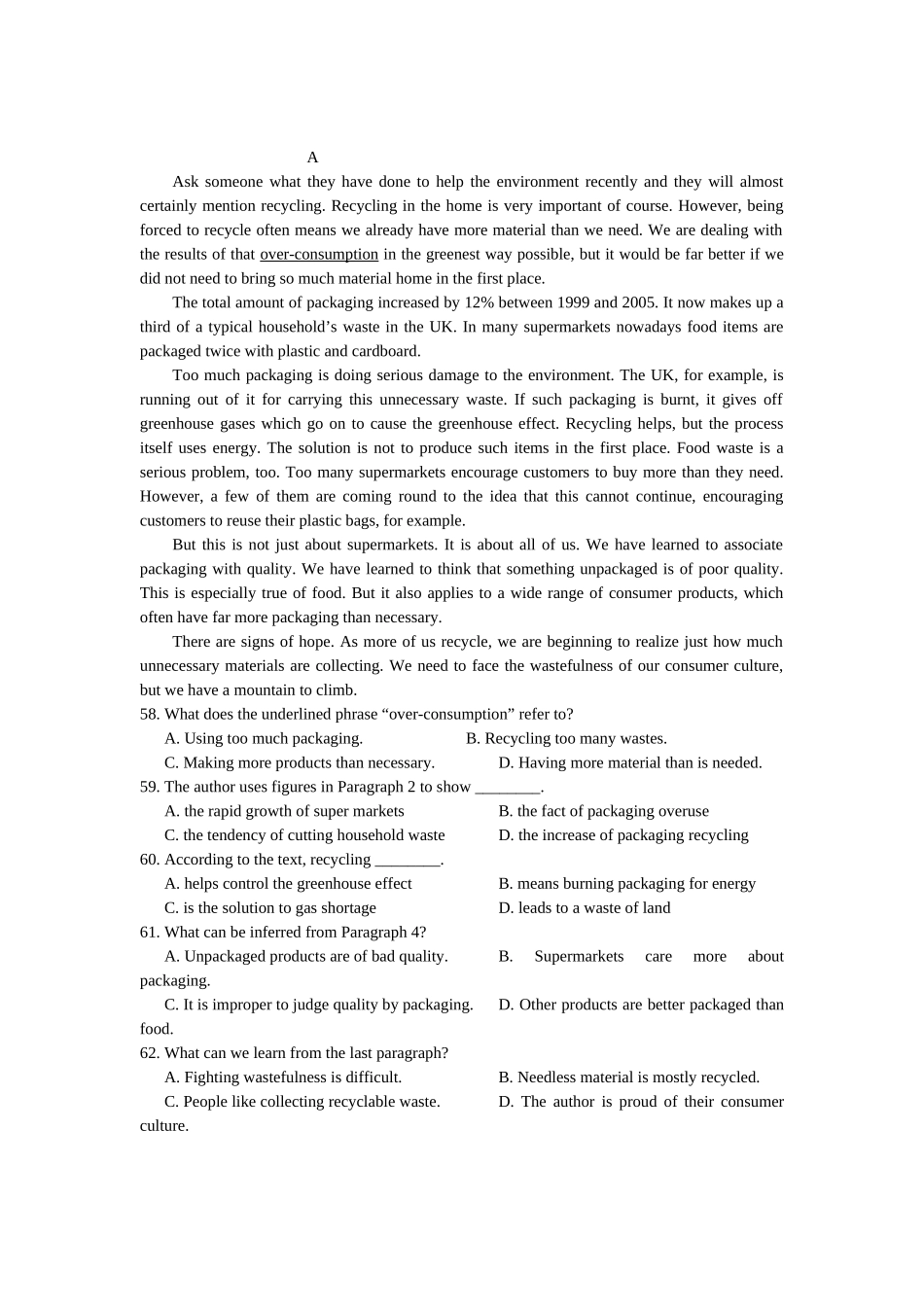 A

Ask someone what they have done to help the environment recently and they will almost certainly mention recycling. Recycling in the home is very important of course. However, being forced to recycle often means we already have more material than we need. We are dealing with the results of that over-consumption in the greenest way possible, but it would be far better if we did not need to bring so much material home in the first place.

The total amount of packaging increased by 12% between 1999 and 2005. It now makes up a third of a typical household's waste in the UK. In many supermarkets nowadays food items are packaged twice with plastic and cardboard.

Too much packaging is doing serious damage to the environment. The UK, for example, is running out of it for carrying this unnecessary waste. If such packaging is burnt, it gives off greenhouse gases which go on to cause the greenhouse effect. Recycling helps, but the process itself uses energy. The solution is not to produce such items in the first place. Food waste is a serious problem, too. Too many supermarkets encourage customers to buy more than they need. However, a few of them are coming round to the idea that this cannot continue, encouraging customers to reuse their plastic bags, for example.

But this is not just about supermarkets. It is about all of us. We have learned to associate packaging with quality. We have learned to think that something unpackaged is of poor quality. This is especially true of food. But it also applies to a wide range of consumer products, which often have far more packaging than necessary.

There are signs of hope. As more of us recycle, we are beginning to realize just how much unnecessary materials are collecting. We need to face the wastefulness of our consumer culture, but we have a mountain to climb.

58. What does the underlined phrase "over-consumption" refer to?
A. Using too much packaging. B. Recycling too many wastes.
C. Making more products than necessary. D. Having more material than is needed.
59. The author uses figures in Paragraph 2 to show ____.
A. the rapid growth of super markets B. the fact of packaging overuse
C. the tendency of cutting household waste D. the increase of packaging recycling
60. According to the text, recycling ____.
A. helps control the greenhouse effect B. means burning packaging for energy
C. is the solution to gas shortage D. leads to a waste of land
61. What can be inferred from Paragraph 4?
A. Unpackaged products are of bad quality. B. Supermarkets care more about packaging.
C. It is improper to judge quality by packaging. D. Other products are better packaged than food.
62. What can we learn from the last paragraph?
A. Fighting wastefulness is difficult. B. Needless material is mostly recycled.
C. People like collecting recyclable waste. D. The author is proud of their consumer culture.